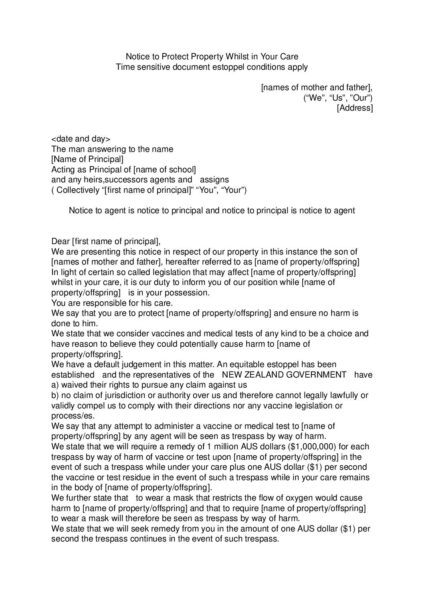 Notice to Protect Property Whilst in Your Care
Time sensitive document estoppel conditions apply

[names of mother and father],
("We", "Us", "Our")
[Address]

<date and day>
The man answering to the name
[Name of Principal]
Acting as Principal of [name of school]
and any heirs,successors agents and assigns
( Collectively "[first name of principal]" "You", "Your")

Notice to agent is notice to principal and notice to principal is notice to agent

Dear [first name of principal],
We are presenting this notice in respect of our property in this instance the son of [names of mother and father], hereafter referred to as [name of property/offspring]
In light of certain so called legislation that may affect [name of property/offspring] whilst in your care, it is our duty to inform you of our position while [name of property/offspring] is in your possession.
You are responsible for his care.
We say that you are to protect [name of property/offspring] and ensure no harm is done to him.
We state that we consider vaccines and medical tests of any kind to be a choice and have reason to believe they could potentially cause harm to [name of property/offspring].
We have a default judgement in this matter. An equitable estoppel has been established and the representatives of the NEW ZEALAND GOVERNMENT have
a) waived their rights to pursue any claim against us
b) no claim of jurisdiction or authority over us and therefore cannot legally lawfully or validly compel us to comply with their directions nor any vaccine legislation or process/es.
We say that any attempt to administer a vaccine or medical test to [name of property/offspring] by any agent will be seen as trespass by way of harm.
We state that we will require a remedy of 1 million AUS dollars ($1,000,000) for each trespass by way of harm of vaccine or test upon [name of property/offspring] in the event of such a trespass while under your care plus one AUS dollar ($1) per second the vaccine or test residue in the event of such a trespass while in your care remains in the body of [name of property/offspring].
We further state that to wear a mask that restricts the flow of oxygen would cause harm to [name of property/offspring] and that to require [name of property/offspring] to wear a mask will therefore be seen as trespass by way of harm.
We state that we will seek remedy from you in the amount of one AUS dollar ($1) per second the trespass continues in the event of such trespass.